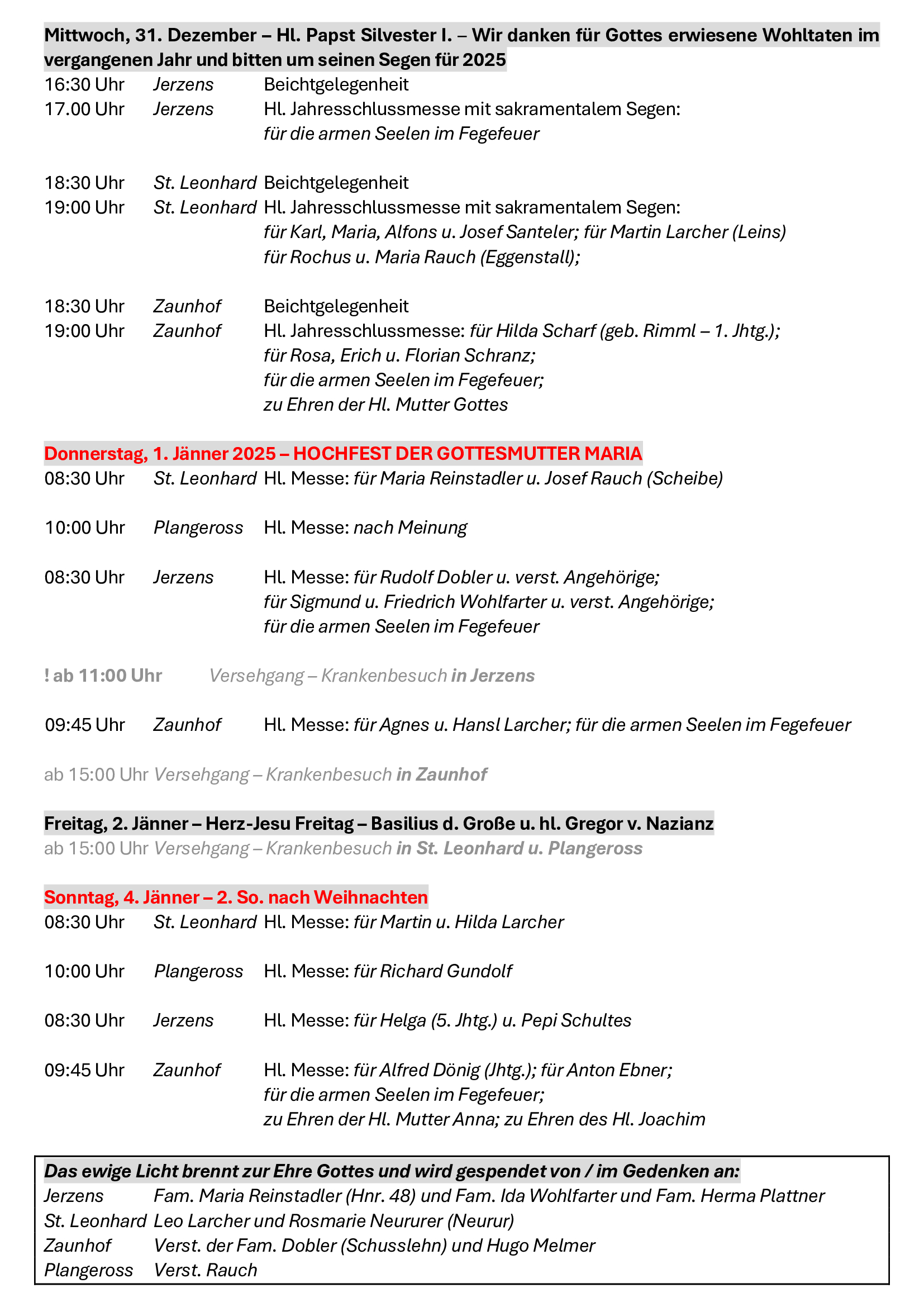 Mittwoch, 31. Dezember – Hl. Papst Silvester I. – Wir danken für Gottes erwiesene Wohltaten im vergangenen Jahr und bitten um seinen Segen für 2025

16:30 Uhr Jerzens Beichtgelegenheit
17.00 Uhr Jerzens Hl. Jahresschlussmesse mit sakramentalem Segen: für die armen Seelen im Fegefeuer

18:30 Uhr St. Leonhard Beichtgelegenheit
19:00 Uhr St. Leonhard Hl. Jahresschlussmesse mit sakramentalem Segen: für Karl, Maria, Alfons u. Josef Santeler; für Martin Larcher (Leins) für Rochus u. Maria Rauch (Eggenstall);

18:30 Uhr Zaunhof Beichtgelegenheit
19:00 Uhr Zaunhof Hl. Jahresschlussmesse: für Hilda Scharf (geb. Rimml – 1. Jhtg.); für Rosa, Erich u. Florian Schranz; für die armen Seelen im Fegefeuer; zu Ehren der Hl. Mutter Gottes

Donnerstag, 1. Jänner 2025 – HOCHFEST DER GOTTESMUTTER MARIA
08:30 Uhr St. Leonhard Hl. Messe: für Maria Reinstadler u. Josef Rauch (Scheibe)

10:00 Uhr Plangeross Hl. Messe: nach Meinung

08:30 Uhr Jerzens Hl. Messe: für Rudolf Dobler u. verst. Angehörige; für Sigmund u. Friedrich Wohlfarter u. verst. Angehörige; für die armen Seelen im Fegefeuer

! ab 11:00 Uhr Versehgang – Krankenbesuch in Jerzens

09:45 Uhr Zaunhof Hl. Messe: für Agnes u. Hansl Larcher; für die armen Seelen im Fegefeuer

ab 15:00 Uhr Versehgang – Krankenbesuch in Zaunhof

Freitag, 2. Jänner – Herz-Jesu Freitag – Basilius d. Große u. hl. Gregor v. Nazianz
ab 15:00 Uhr Versehgang – Krankenbesuch in St. Leonhard u. Plangeross

Sonntag, 4. Jänner – 2. So. nach Weihnachten
08:30 Uhr St. Leonhard Hl. Messe: für Martin u. Hilda Larcher

10:00 Uhr Plangeross Hl. Messe: für Richard Gundolf

08:30 Uhr Jerzens Hl. Messe: für Helga (5. Jhtg.) u. Pepi Schultes

09:45 Uhr Zaunhof Hl. Messe: für Alfred Dönig (Jhtg.); für Anton Ebner; für die armen Seelen im Fegefeuer; zu Ehren der Hl. Mutter Anna; zu Ehren des Hl. Joachim

Das ewige Licht brennt zur Ehre Gottes und wird gespendet von / im Gedenken an:
Jerzens Fam. Maria Reinstadler (Hnr. 48) und Fam. Ida Wohlfarter und Fam. Herma Plattner
St. Leonhard Leo Larcher und Rosmarie Neururer (Neurur)
Zaunhof Verst. der Fam. Dobler (Schusslehn) und Hugo Melmer
Plangeross Verst. Rauch